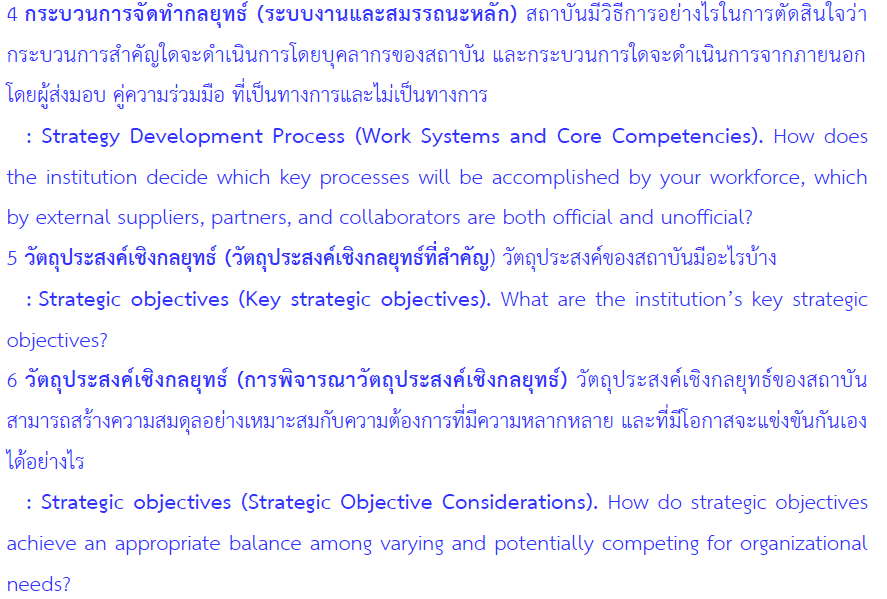 4 กระบวนการจัดทำกลยุทธ์ (ระบบงานและสมรรถนะหลัก) สถาบันมีวิธีการอย่างไรในการตัดสินใจว่ากระบวนการสำคัญใดจะดำเนินการโดยบุคลากรของสถาบัน และกระบวนการใดจะดำเนินการจากภายนอกโดยผู้ส่งมอบ คู่ความร่วมมือ ที่เป็นทางการและไม่เป็นทางการ

: Strategy Development Process (Work Systems and Core Competencies). How does the institution decide which key processes will be accomplished by your workforce, which by external suppliers, partners, and collaborators are both official and unofficial?

5 วัตถุประสงค์เชิงกลยุทธ์ (วัตถุประสงค์เชิงกลยุทธ์ที่สำคัญ) วัตถุประสงค์ของสถาบันมีอะไรบ้าง

: Strategic objectives (Key strategic objectives). What are the institution's key strategic objectives?

6 วัตถุประสงค์เชิงกลยุทธ์ (การพิจารณาวัตถุประสงค์เชิงกลยุทธ์) วัตถุประสงค์เชิงกลยุทธ์ของสถาบันสามารถสร้างความสมดุลอย่างเหมาะสมกับความต้องการที่มีความหลากหลาย และที่มีโอกาสจะแข่งขันกันเองได้อย่างไร

: Strategic objectives (Strategic Objective Considerations). How do strategic objectives achieve an appropriate balance among varying and potentially competing for organizational needs?